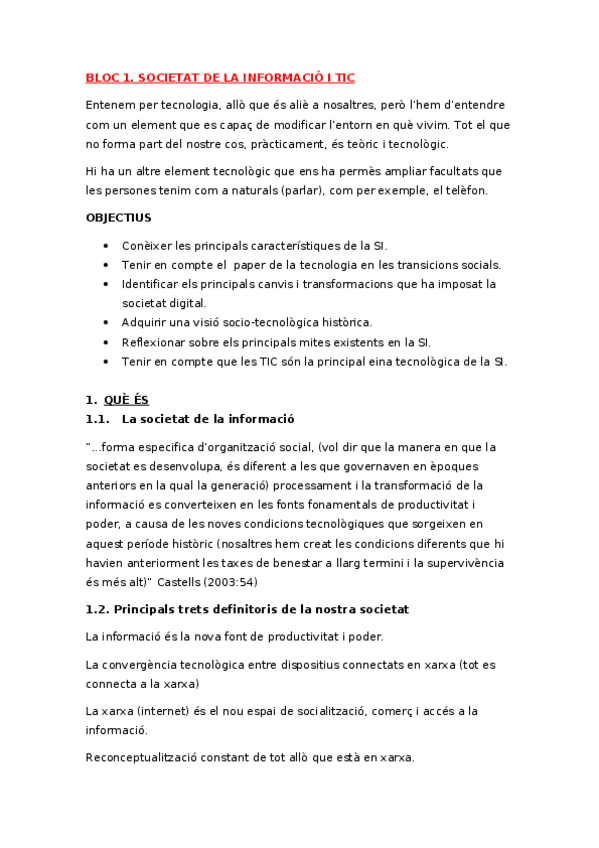 BLOC 1. SOCIETAT DE LA INFORMACIÓ I TIC

Entenem per tecnologia, allò que és aliè a nosaltres, però l'hem d'entendre com un element que es capaç de modificar l'entorn en què vivim. Tot el que no forma part del nostre cos, pràcticament, és teòric i tecnològic.

Hi ha un altre element tecnològic que ens ha permès ampliar facultats que les persones tenim com a naturals (parlar), com per exemple, el telèfon.

OBJECTIUS

• Conèixer les principals característiques de la SI.
• Tenir en compte el paper de la tecnologia en les transicions socials.
• Identificar els principals canvis i transformacions que ha imposat la societat digital.
• Adquirir una visió socio-tecnològica històrica.
• Reflexionar sobre els principals mites existents en la SI.
• Tenir en compte que les TIC són la principal eina tecnològica de la SI.

1. QUÈ ÉS
1.1. La societat de la informació

"...forma especifica d'organització social, (vol dir que la manera en que la societat es desenvolupa, és diferent a les que governaven en èpoques anteriors en la qual la generació) processament i la transformació de la informació es converteixen en les fonts fonamentals de productivitat i poder, a causa de les noves condicions tecnològiques que sorgeixen en aquest període històric (nosaltres hem creat les condicions diferents que hi havien anteriorment les taxes de benestar a llarg termini i la supervivència és més alt)" Castells (2003:54)

1.2. Principals trets definitoris de la nostra societat

La informació és la nova font de productivitat i poder.

La convergència tecnològica entre dispositius connectats en xarxa (tot es connecta a la xarxa)

La xarxa (internet) és el nou espai de socialització, comerç i accés a la informació.

Reconceptualització constant de tot allò que està en xarxa.